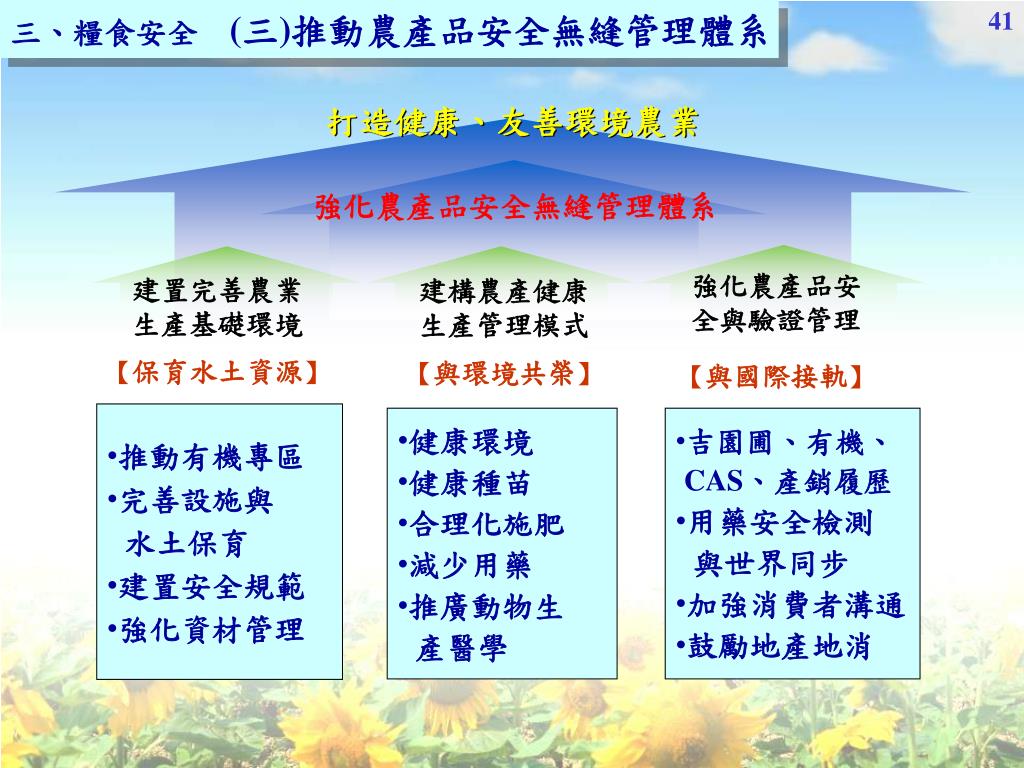 三、糧食安全　(三)推動農產品安全無縫管理體系

41

打造健康、友善環境農業

強化農產品安全無縫管理體系

建置完善農業生產基礎環境

【保育水土資源】

•推動有機專區
•完善設施與水土保育
•建置安全規範
•強化資材管理

建構農產健康生產管理模式

【與環境共榮】

•健康環境
•健康種苗
•合理化施肥
•減少用藥
•推廣動物生產醫學

強化農產品安全與驗證管理

【與國際接軌】

•吉園圃、有機、CAS、產銷履歷
•用藥安全檢測與世界同步
•加強消費者溝通
•鼓勵地產地消